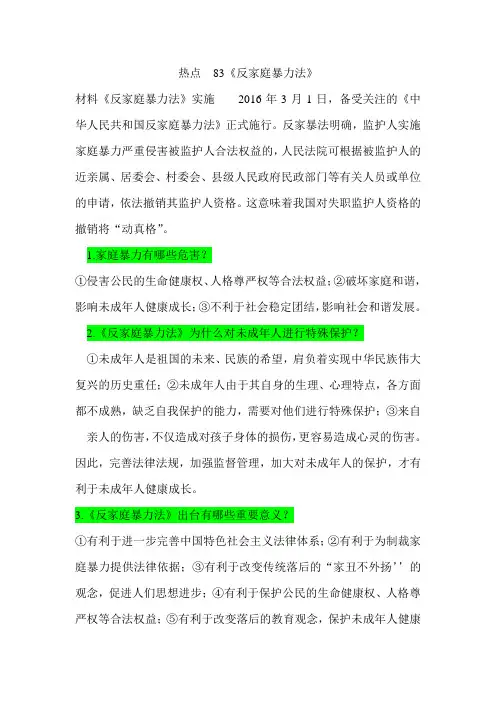 热点　83《反家庭暴力法》

材料《反家庭暴力法》实施　　2016 年 3 月 1 日，备受关注的《中华人民共和国反家庭暴力法》正式施行。反家暴法明确，监护人实施家庭暴力严重侵害被监护人合法权益的，人民法院可根据被监护人的近亲属、居委会、村委会、县级人民政府民政部门等有关人员或单位的申请，依法撤销其监护人资格。这意味着我国对失职监护人资格的撤销将“动真格”。

1.家庭暴力有哪些危害？

①侵害公民的生命健康权、人格尊严权等合法权益；②破坏家庭和谐，影响未成年人健康成长；③不利于社会稳定团结，影响社会和谐发展。

2.《反家庭暴力法》为什么对未成年人进行特殊保护？

①未成年人是祖国的未来、民族的希望，肩负着实现中华民族伟大复兴的历史重任；②未成年人由于其自身的生理、心理特点，各方面都不成熟，缺乏自我保护的能力，需要对他们进行特殊保护；③来自亲人的伤害，不仅造成对孩子身体的损伤，更容易造成心灵的伤害。因此，完善法律法规，加强监督管理，加大对未成年人的保护，才有利于未成年人健康成长。

3.《反家庭暴力法》出台有哪些重要意义？

①有利于进一步完善中国特色社会主义法律体系；②有利于为制裁家庭暴力提供法律依据；③有利于改变传统落后的“家丑不外扬’’的观念，促进人们思想进步；④有利于保护公民的生命健康权、人格尊严权等合法权益；⑤有利于改变落后的教育观念，保护未成年人健康